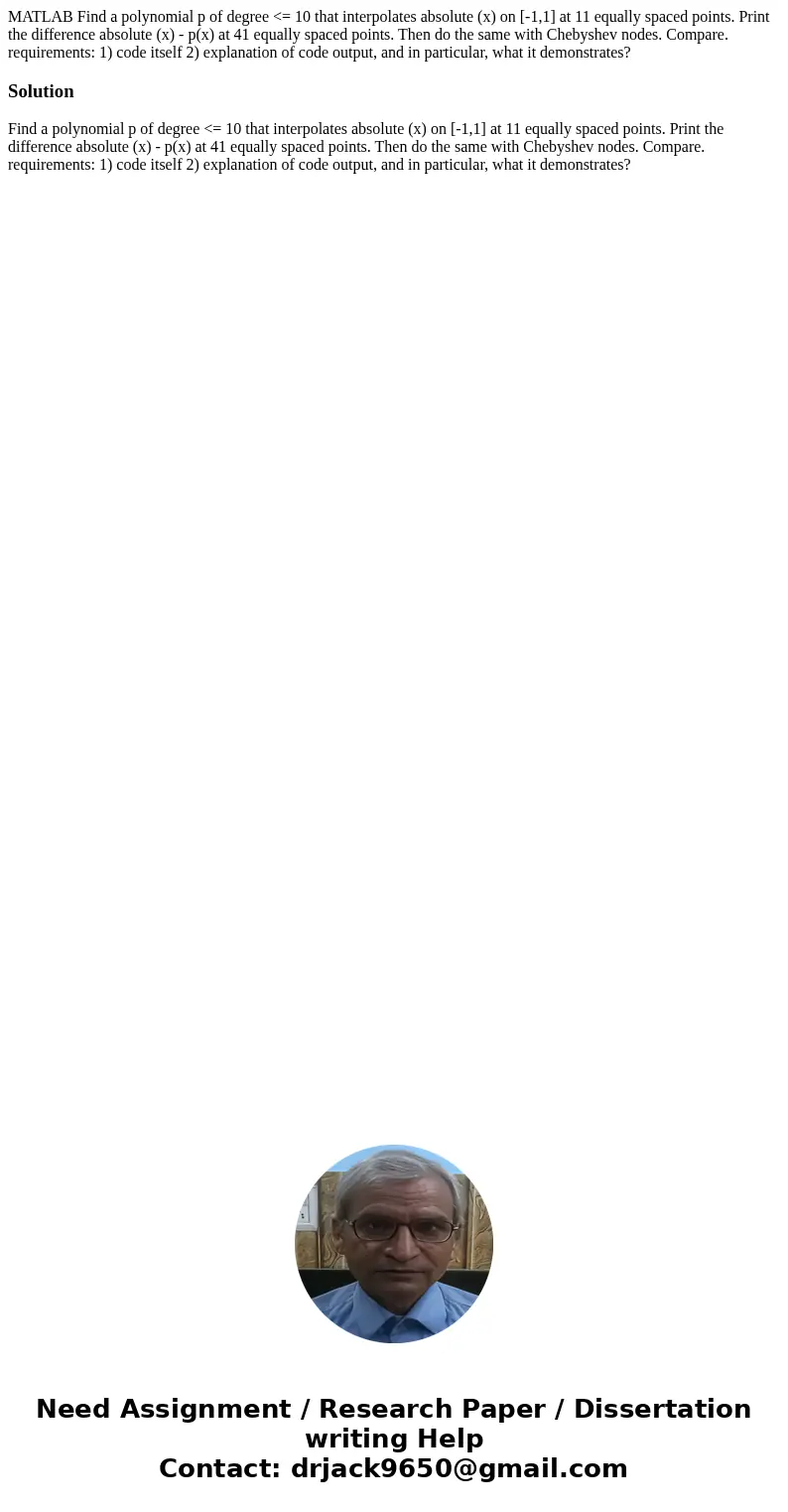 MATLAB Find a polynomial p of degree <= 10 that interpolates absolute (x) on [-1,1] at 11 equally spaced points. Print the difference absolute (x) - p(x) at 41 equally spaced points. Then do the same with Chebyshev nodes. Compare. requirements: 1) code itself 2) explanation of code output, and in particular, what it demonstrates?

Solution

Find a polynomial p of degree <= 10 that interpolates absolute (x) on [-1,1] at 11 equally spaced points. Print the difference absolute (x) - p(x) at 41 equally spaced points. Then do the same with Chebyshev nodes. Compare. requirements: 1) code itself 2) explanation of code output, and in particular, what it demonstrates?

Need Assignment / Research Paper / Dissertation writing Help
Contact: drjack9650@gmail.com